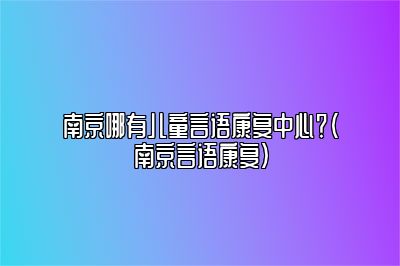 南京哪有儿童言语康复中心?(南京言语康复)